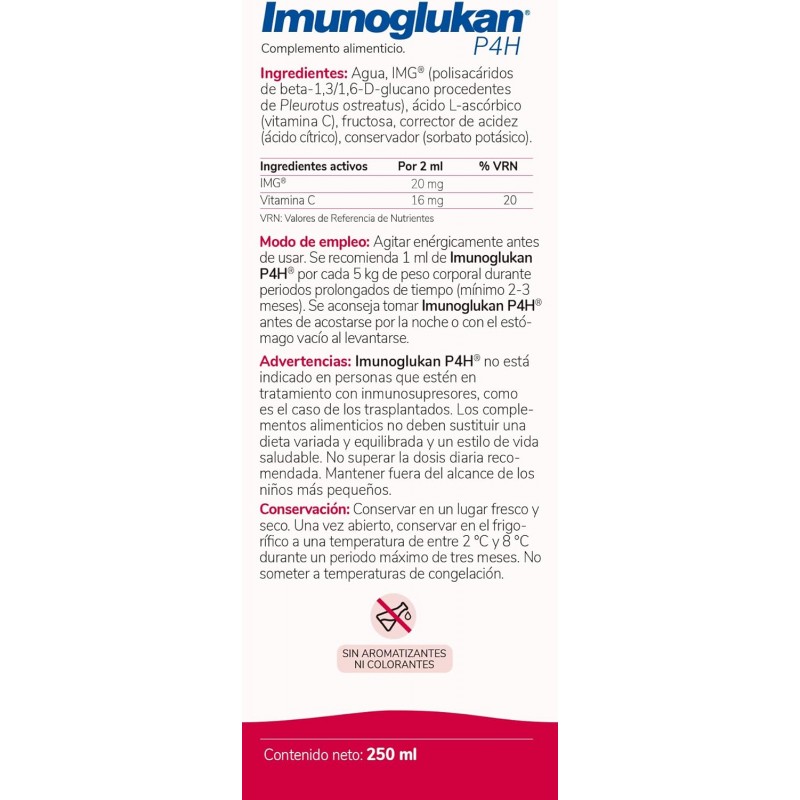 Imunoglukan® P4H

Complemento alimenticio.

Ingredientes: Agua, IMG® (polisacáridos de beta-1,3/1,6-D-glucano procedentes de Pleurotus ostreatus), ácido L-ascórbico (vitamina C), fructosa, corrector de acidez (ácido cítrico), conservador (sorbato potásico).

| Ingredientes activos | Por 2 ml | % VRN |
|---|---|---|
| IMG® | 20 mg | |
| Vitamina C | 16 mg | 20 |

VRN: Valores de Referencia de Nutrientes

Modo de empleo: Agitar enérgicamente antes de usar. Se recomienda 1 ml de Imunoglukan P4H® por cada 5 kg de peso corporal durante periodos prolongados de tiempo (mínimo 2-3 meses). Se aconseja tomar Imunoglukan P4H® antes de acostarse por la noche o con el estómago vacío al levantarse.

Advertencias: Imunoglukan P4H® no está indicado en personas que estén en tratamiento con inmunosupresores, como es el caso de los trasplantados. Los complementos alimenticios no deben sustituir una dieta variada y equilibrada y un estilo de vida saludable. No superar la dosis diaria recomendada. Mantener fuera del alcance de los niños más pequeños.

Conservación: Conservar en un lugar fresco y seco. Una vez abierto, conservar en el frigorífico a una temperatura de entre 2 °C y 8 °C durante un periodo máximo de tres meses. No someter a temperaturas de congelación.

SIN AROMATIZANTES NI COLORANTES

Contenido neto: 250 ml